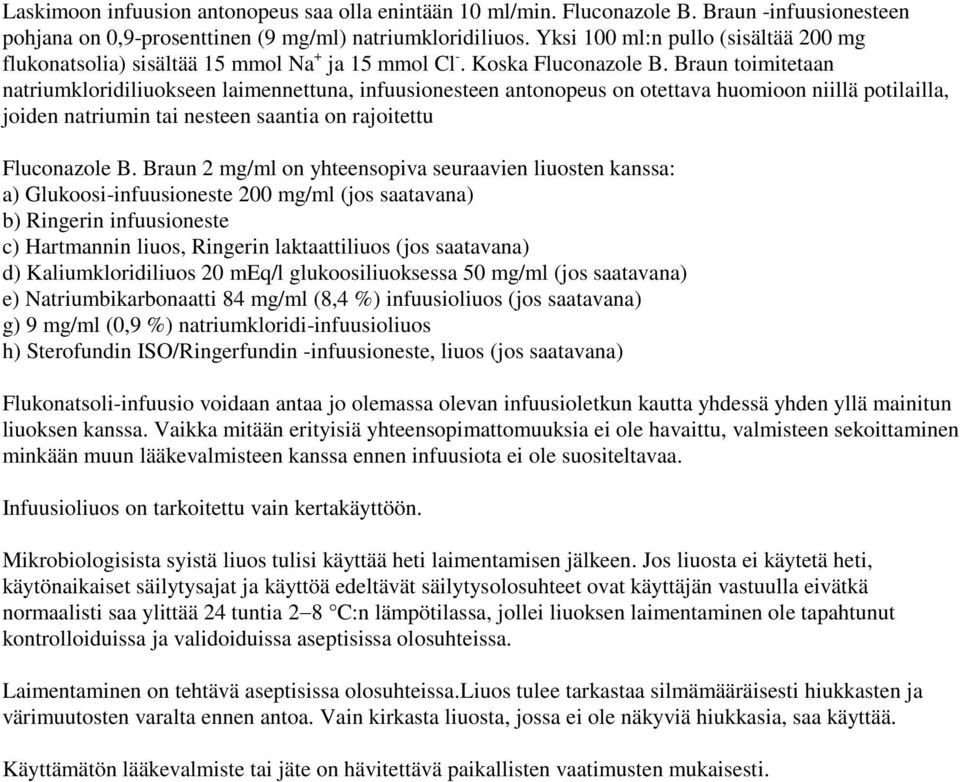 Laskimoon infuusion antonopeus saa olla enintään 10 ml/min. Fluconazole B. Braun -infuusionesteen pohjana on 0,9-prosenttinen (9 mg/ml) natriumkloridiliuos. Yksi 100 ml:n pullo (sisältää 200 mg flukonatsolia) sisältää 15 mmol $Na^+$ ja 15 mmol $Cl^-$. Koska Fluconazole B. Braun toimitetaan natriumkloridiliuokseen laimennettuna, infuusionesteen antonopeus on otettava huomioon niillä potilailla, joiden natriumin tai nesteen saantia on rajoitettu

Fluconazole B. Braun 2 mg/ml on yhteensopiva seuraavien liuosten kanssa:
a) Glukoosi-infuusioneste 200 mg/ml (jos saatavana)
b) Ringerin infuusioneste
c) Hartmannin liuos, Ringerin laktaattiliuos (jos saatavana)
d) Kaliumkloridiliuos 20 mEq/l glukoosiliuoksessa 50 mg/ml (jos saatavana)
e) Natriumbikarbonaatti 84 mg/ml (8,4 %) infuusioliuos (jos saatavana)
g) 9 mg/ml (0,9 %) natriumkloridi-infuusioliuos
h) Sterofundin ISO/Ringerfundin -infuusioneste, liuos (jos saatavana)

Flukonatsoli-infuusio voidaan antaa jo olemassa olevan infuusioletkun kautta yhdessä yhden yllä mainitun liuoksen kanssa. Vaikka mitään erityisiä yhteensopimattomuuksia ei ole havaittu, valmisteen sekoittaminen minkään muun lääkevalmisteen kanssa ennen infuusiota ei ole suositeltavaa.

Infuusioliuos on tarkoitettu vain kertakäyttöön.

Mikrobiologisista syistä liuos tulisi käyttää heti laimentamisen jälkeen. Jos liuosta ei käytetä heti, käytönaikaiset säilytysajat ja käyttöä edeltävät säilytysolosuhteet ovat käyttäjän vastuulla eivätkä normaalisti saa ylittää 24 tuntia 2–8 °C:n lämpötilassa, jollei liuoksen laimentaminen ole tapahtunut kontrolloiduissa ja validoiduissa aseptisissa olosuhteissa.

Laimentaminen on tehtävä aseptisissa olosuhteissa.Liuos tulee tarkastaa silmämääräisesti hiukkasten ja värimuutosten varalta ennen antoa. Vain kirkasta liuosta, jossa ei ole näkyviä hiukkasia, saa käyttää.

Käyttämätön lääkevalmiste tai jäte on hävitettävä paikallisten vaatimusten mukaisesti.